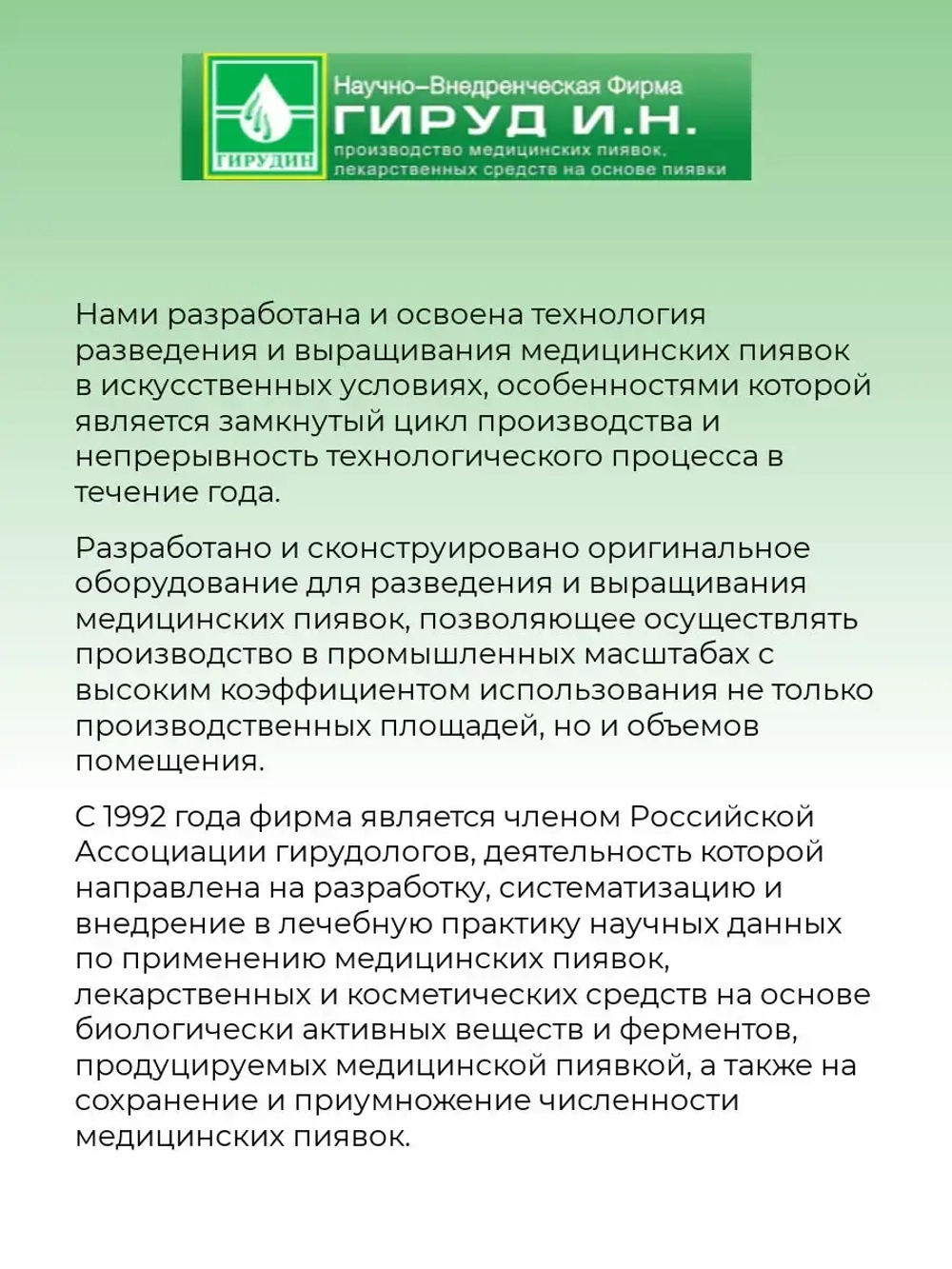 ГИРУДИН

Научно–Внедренческая Фирма
ГИРУД И.Н.
производство медицинских пиявок, лекарственных средств на основе пиявки

Нами разработана и освоена технология разведения и выращивания медицинских пиявок в искусственных условиях, особенностями которой является замкнутый цикл производства и непрерывность технологического процесса в течение года.

Разработано и сконструировано оригинальное оборудование для разведения и выращивания медицинских пиявок, позволяющее осуществлять производство в промышленных масштабах с высоким коэффициентом использования не только производственных площадей, но и объемов помещения.

С 1992 года фирма является членом Российской Ассоциации гирудологов, деятельность которой направлена на разработку, систематизацию и внедрение в лечебную практику научных данных по применению медицинских пиявок, лекарственных и косметических средств на основе биологически активных веществ и ферментов, продуцируемых медицинской пиявкой, а также на сохранение и приумножение численности медицинских пиявок.